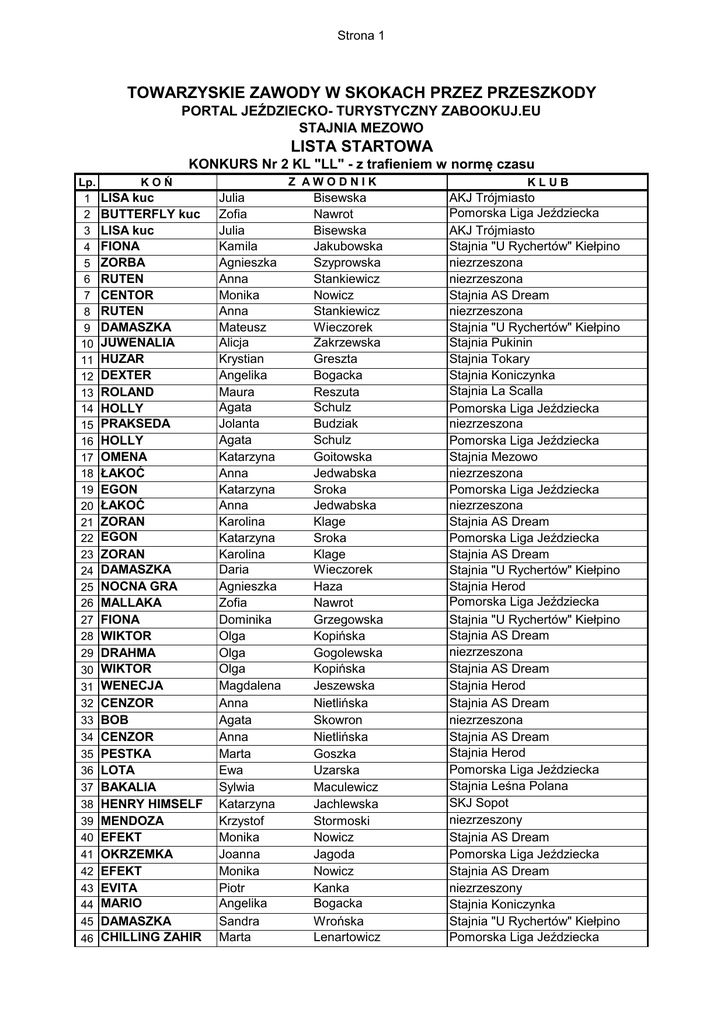 Strona 1

TOWARZYSKIE ZAWODY W SKOKACH PRZEZ PRZESZKODY
PORTAL JEŹDZIECKO- TURYSTYCZNY ZABOOKUJ.EU
STAJNIA MEZOWO
LISTA STARTOWA
KONKURS Nr 2 KL "LL" - z trafieniem w normę czasu

| Lp. | K O Ń | Z A W O D N I K | | K L U B |
|---|---|---|---|---|
| 1 | LISA kuc | Julia | Bisewska | AKJ Trójmiasto |
| 2 | BUTTERFLY kuc | Zofia | Nawrot | Pomorska Liga Jeździecka |
| 3 | LISA kuc | Julia | Bisewska | AKJ Trójmiasto |
| 4 | FIONA | Kamila | Jakubowska | Stajnia "U Rychertów" Kiełpino |
| 5 | ZORBA | Agnieszka | Szyprowska | niezrzeszona |
| 6 | RUTEN | Anna | Stankiewicz | niezrzeszona |
| 7 | CENTOR | Monika | Nowicz | Stajnia AS Dream |
| 8 | RUTEN | Anna | Stankiewicz | niezrzeszona |
| 9 | DAMASZKA | Mateusz | Wieczorek | Stajnia "U Rychertów" Kiełpino |
| 10 | JUWENALIA | Alicja | Zakrzewska | Stajnia Pukinin |
| 11 | HUZAR | Krystian | Greszta | Stajnia Tokary |
| 12 | DEXTER | Angelika | Bogacka | Stajnia Koniczynka |
| 13 | ROLAND | Maura | Reszuta | Stajnia La Scalla |
| 14 | HOLLY | Agata | Schulz | Pomorska Liga Jeździecka |
| 15 | PRAKSEDA | Jolanta | Budziak | niezrzeszona |
| 16 | HOLLY | Agata | Schulz | Pomorska Liga Jeździecka |
| 17 | OMENA | Katarzyna | Goitowska | Stajnia Mezowo |
| 18 | ŁAKOĆ | Anna | Jedwabska | niezrzeszona |
| 19 | EGON | Katarzyna | Sroka | Pomorska Liga Jeździecka |
| 20 | ŁAKOĆ | Anna | Jedwabska | niezrzeszona |
| 21 | ZORAN | Karolina | Klage | Stajnia AS Dream |
| 22 | EGON | Katarzyna | Sroka | Pomorska Liga Jeździecka |
| 23 | ZORAN | Karolina | Klage | Stajnia AS Dream |
| 24 | DAMASZKA | Daria | Wieczorek | Stajnia "U Rychertów" Kiełpino |
| 25 | NOCNA GRA | Agnieszka | Haza | Stajnia Herod |
| 26 | MALLAKA | Zofia | Nawrot | Pomorska Liga Jeździecka |
| 27 | FIONA | Dominika | Grzegowska | Stajnia "U Rychertów" Kiełpino |
| 28 | WIKTOR | Olga | Kopińska | Stajnia AS Dream |
| 29 | DRAHMA | Olga | Gogolewska | niezrzeszona |
| 30 | WIKTOR | Olga | Kopińska | Stajnia AS Dream |
| 31 | WENECJA | Magdalena | Jeszewska | Stajnia Herod |
| 32 | CENZOR | Anna | Nietlińska | Stajnia AS Dream |
| 33 | BOB | Agata | Skowron | niezrzeszona |
| 34 | CENZOR | Anna | Nietlińska | Stajnia AS Dream |
| 35 | PESTKA | Marta | Goszka | Stajnia Herod |
| 36 | LOTA | Ewa | Uzarska | Pomorska Liga Jeździecka |
| 37 | BAKALIA | Sylwia | Maculewicz | Stajnia Leśna Polana |
| 38 | HENRY HIMSELF | Katarzyna | Jachlewska | SKJ Sopot |
| 39 | MENDOZA | Krzystof | Stormoski | niezrzeszony |
| 40 | EFEKT | Monika | Nowicz | Stajnia AS Dream |
| 41 | OKRZEMKA | Joanna | Jagoda | Pomorska Liga Jeździecka |
| 42 | EFEKT | Monika | Nowicz | Stajnia AS Dream |
| 43 | EVITA | Piotr | Kanka | niezrzeszony |
| 44 | MARIO | Angelika | Bogacka | Stajnia Koniczynka |
| 45 | DAMASZKA | Sandra | Wrońska | Stajnia "U Rychertów" Kiełpino |
| 46 | CHILLING ZAHIR | Marta | Lenartowicz | Pomorska Liga Jeździecka |